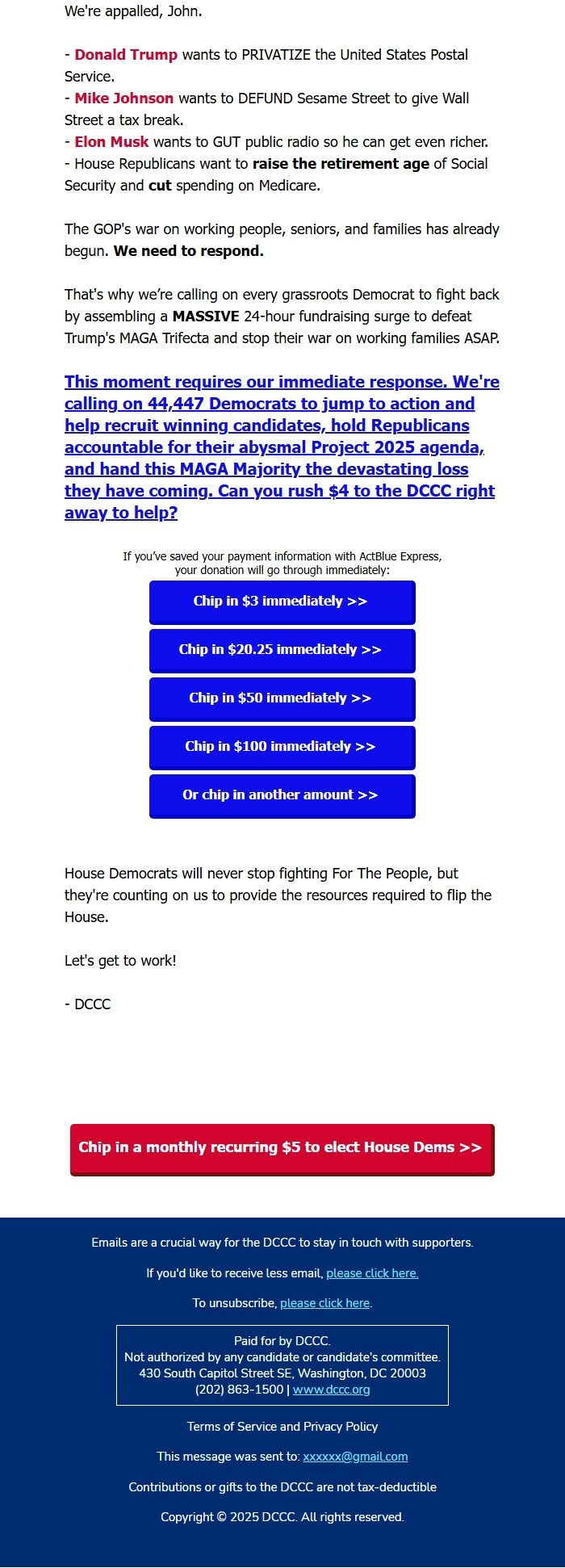 We're appalled, John.

- Donald Trump wants to PRIVATIZE the United States Postal Service.
- Mike Johnson wants to DEFUND Sesame Street to give Wall Street a tax break.
- Elon Musk wants to GUT public radio so he can get even richer.
- House Republicans want to raise the retirement age of Social Security and cut spending on Medicare.

The GOP's war on working people, seniors, and families has already begun. We need to respond.

That's why we're calling on every grassroots Democrat to fight back by assembling a MASSIVE 24-hour fundraising surge to defeat Trump's MAGA Trifecta and stop their war on working families ASAP.

This moment requires our immediate response. We're calling on 44,447 Democrats to jump to action and help recruit winning candidates, hold Republicans accountable for their abysmal Project 2025 agenda, and hand this MAGA Majority the devastating loss they have coming. Can you rush $4 to the DCCC right away to help?

If you've saved your payment information with ActBlue Express, your donation will go through immediately:

Chip in $3 immediately >>

Chip in $20.25 immediately >>

Chip in $50 immediately >>

Chip in $100 immediately >>

Or chip in another amount >>

House Democrats will never stop fighting For The People, but they're counting on us to provide the resources required to flip the House.

Let's get to work!

- DCCC

Chip in a monthly recurring $5 to elect House Dems >>

Emails are a crucial way for the DCCC to stay in touch with supporters.

If you'd like to receive less email, please click here.

To unsubscribe, please click here.

Paid for by DCCC.
Not authorized by any candidate or candidate's committee.
430 South Capitol Street SE, Washington, DC 20003
(202) 863-1500 | www.dccc.org

Terms of Service and Privacy Policy

This message was sent to: xxxxxx@gmail.com

Contributions or gifts to the DCCC are not tax-deductible

Copyright © 2025 DCCC. All rights reserved.